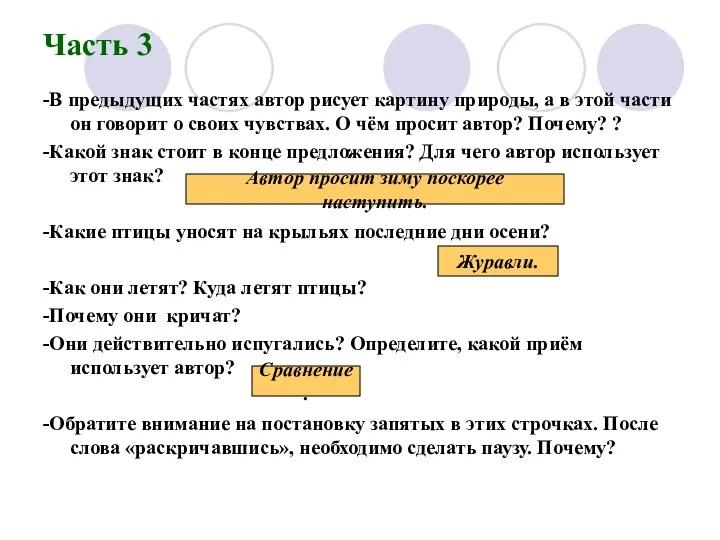 Часть 3

-В предыдущих частях автор рисует картину природы, а в этой части он говорит о своих чувствах. О чём просит автор? Почему? ?

-Какой знак стоит в конце предложения? Для чего автор использует этот знак?

Автор просит зиму поскорее наступить.

-Какие птицы уносят на крыльях последние дни осени?

Журавли.

-Как они летят? Куда летят птицы?

-Почему они кричат?

-Они действительно испугались? Определите, какой приём использует автор?

Сравнение
.

-Обратите внимание на постановку запятых в этих строчках. После слова «раскричавшись», необходимо сделать паузу. Почему?